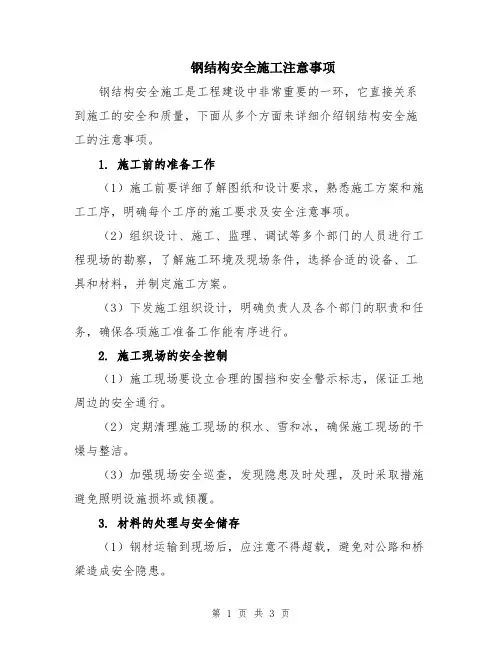 钢结构安全施工注意事项

钢结构安全施工是工程建设中非常重要的一环，它直接关系到施工的安全和质量，下面从多个方面来详细介绍钢结构安全施工的注意事项。

1. 施工前的准备工作

（1）施工前要详细了解图纸和设计要求，熟悉施工方案和施工工序，明确每个工序的施工要求及安全注意事项。

（2）组织设计、施工、监理、调试等多个部门的人员进行工程现场的勘察，了解施工环境及现场条件，选择合适的设备、工具和材料，并制定施工方案。

（3）下发施工组织设计，明确负责人及各个部门的职责和任务，确保各项施工准备工作能有序进行。

2. 施工现场的安全控制

（1）施工现场要设立合理的围挡和安全警示标志，保证工地周边的安全通行。

（2）定期清理施工现场的积水、雪和冰，确保施工现场的干燥与整洁。

（3）加强现场安全巡查，发现隐患及时处理，及时采取措施避免照明设施损坏或倾覆。

3. 材料的处理与安全储存

（1）钢材运输到现场后，应注意不得超载，避免对公路和桥梁造成安全隐患。

第 1 页 共 3 页